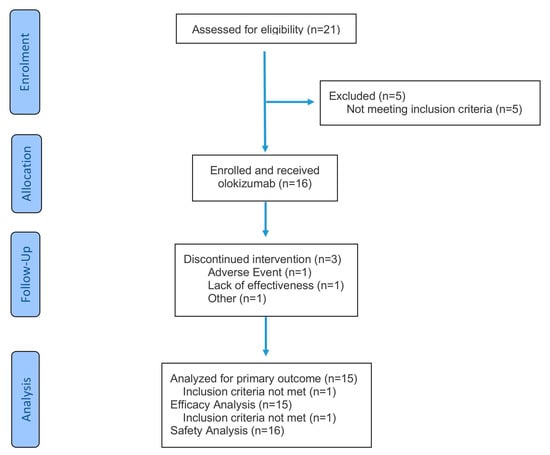 Enrolment

Assessed for eligibility (n=21)

Excluded (n=5)
Not meeting inclusion criteria (n=5)

Allocation

Enrolled and received olokizumab (n=16)

Follow-Up

Discontinued intervention (n=3)
Adverse Event (n=1)
Lack of effectiveness (n=1)
Other (n=1)

Analysis

Analyzed for primary outcome (n=15)
Inclusion criteria not met (n=1)
Efficacy Analysis (n=15)
Inclusion criteria not met (n=1)
Safety Analysis (n=16)